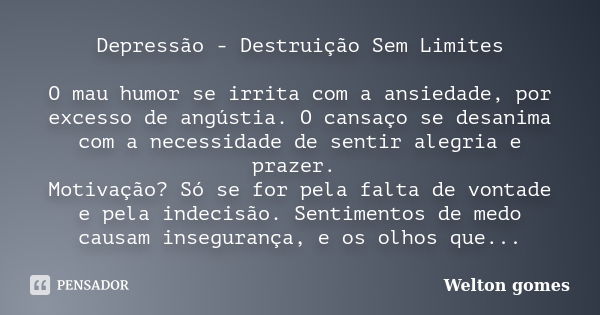 Depressão - Destruição Sem Limites

O mau humor se irrita com a ansiedade, por excesso de angústia. O cansaço se desanima com a necessidade de sentir alegria e prazer.
Motivação? Só se for pela falta de vontade e pela indecisão. Sentimentos de medo causam insegurança, e os olhos que...

PENSADOR

Welton gomes